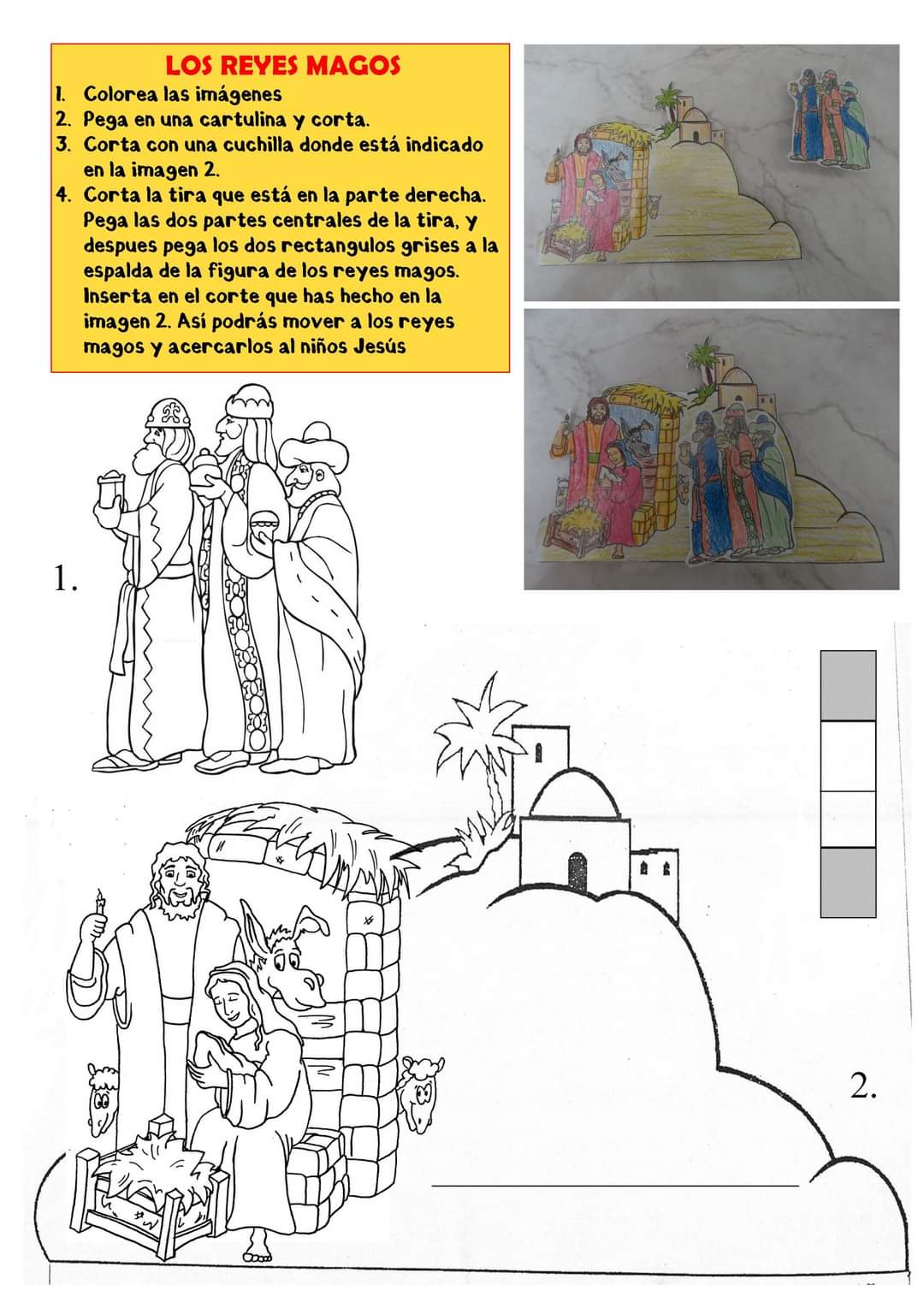 LOS REYES MAGOS

1. Colorea las imágenes
2. Pega en una cartulina y corta.
3. Corta con una cuchilla donde está indicado en la imagen 2.
4. Corta la tira que está en la parte derecha. Pega las dos partes centrales de la tira, y despues pega los dos rectangulos grises a la espalda de la figura de los reyes magos. Inserta en el corte que has hecho en la imagen 2. Así podrás mover a los reyes magos y acercarlos al niños Jesús

1.

2.